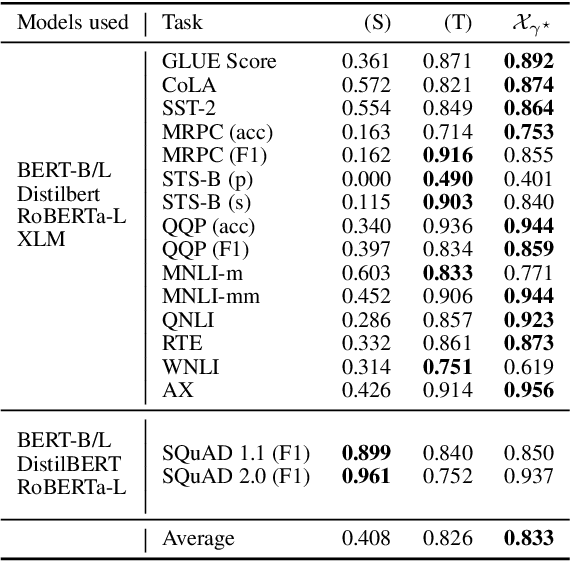 | Models used | Task | (S) | (T) | $\mathcal{X}_{\gamma^\star}$ |
|---|---|---|---|---|
| BERT-B/L Distilbert RoBERTa-L XLM | GLUE Score | 0.361 | 0.871 | **0.892** |
| | CoLA | 0.572 | 0.821 | **0.874** |
| | SST-2 | 0.554 | 0.849 | **0.864** |
| | MRPC (acc) | 0.163 | 0.714 | **0.753** |
| | MRPC (F1) | 0.162 | **0.916** | 0.855 |
| | STS-B (p) | 0.000 | **0.490** | 0.401 |
| | STS-B (s) | 0.115 | **0.903** | 0.840 |
| | QQP (acc) | 0.340 | 0.936 | **0.944** |
| | QQP (F1) | 0.397 | 0.834 | **0.859** |
| | MNLI-m | 0.603 | **0.833** | 0.771 |
| | MNLI-mm | 0.452 | 0.906 | **0.944** |
| | QNLI | 0.286 | 0.857 | **0.923** |
| | RTE | 0.332 | 0.861 | **0.873** |
| | WNLI | 0.314 | **0.751** | 0.619 |
| | AX | 0.426 | 0.914 | **0.956** |
| BERT-B/L DistilBERT RoBERTa-L | SQuAD 1.1 (F1) | **0.899** | 0.840 | 0.850 |
| | SQuAD 2.0 (F1) | **0.961** | 0.752 | 0.937 |
| | Average | 0.408 | 0.826 | **0.833** |